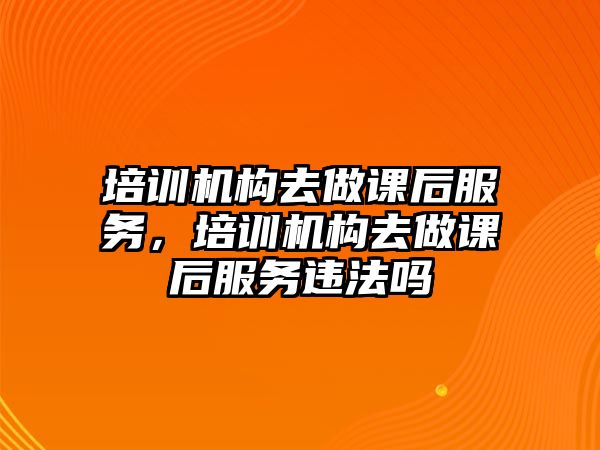 培训机构去做课后服务，培训机构去做课后服务违法吗